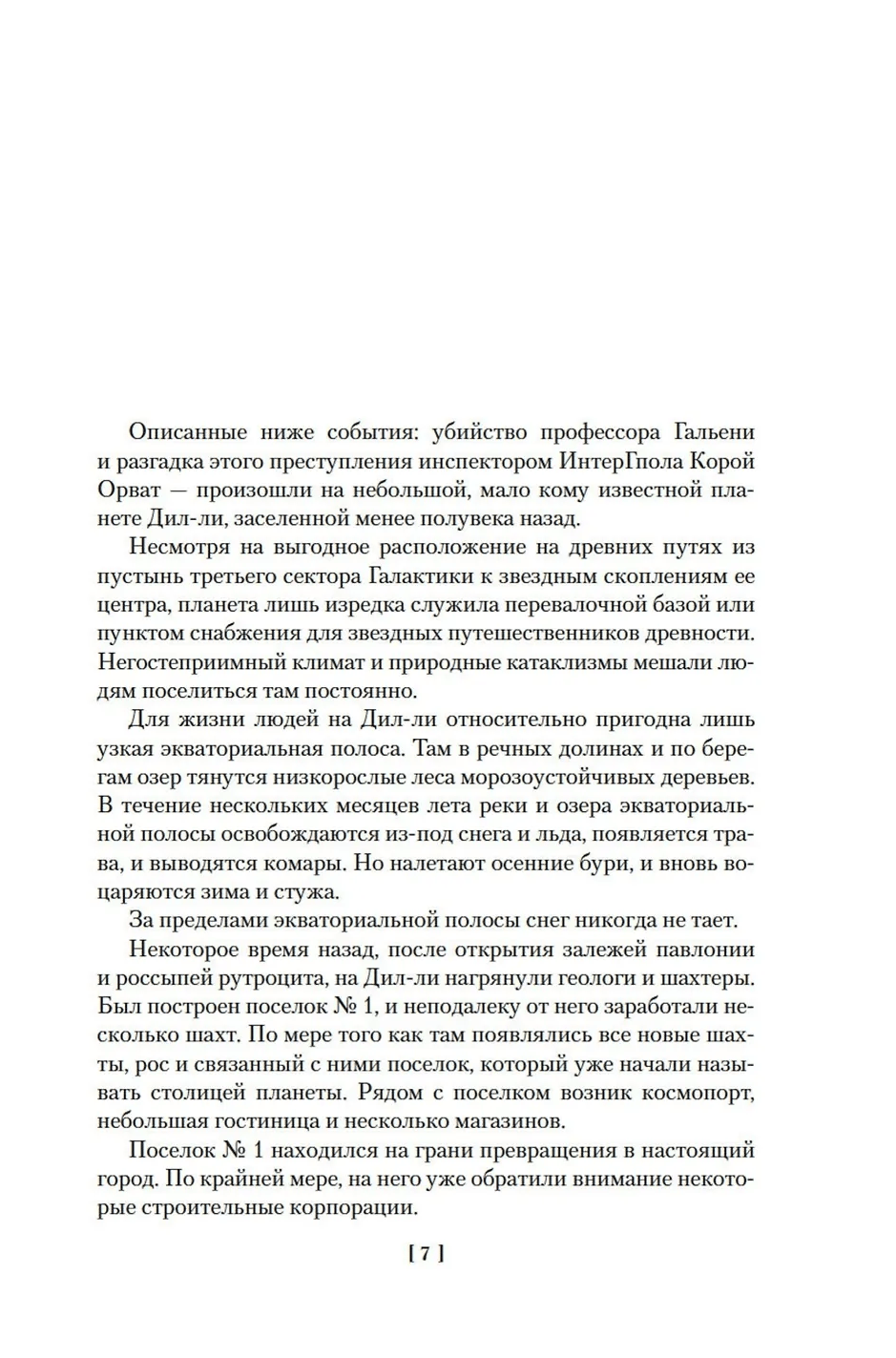 Описанные ниже события: убийство профессора Гальени и разгадка этого преступления инспектором ИнтерГпола Корой Орват — произошли на небольшой, мало кому известной планете Дил-ли, заселенной менее полувека назад.

Несмотря на выгодное расположение на древних путях из пустынь третьего сектора Галактики к звездным скоплениям ее центра, планета лишь изредка служила перевалочной базой или пунктом снабжения для звездных путешественников древности. Негостеприимный климат и природные катаклизмы мешали людям поселиться там постоянно.

Для жизни людей на Дил-ли относительно пригодна лишь узкая экваториальная полоса. Там в речных долинах и по берегам озер тянутся низкорослые леса морозоустойчивых деревьев. В течение нескольких месяцев лета реки и озера экваториальной полосы освобождаются из-под снега и льда, появляется трава, и выводятся комары. Но налетают осенние бури, и вновь воцаряются зима и стужа.

За пределами экваториальной полосы снег никогда не тает.

Некоторое время назад, после открытия залежей павлонии и россыпей рутроцита, на Дил-ли нагрянули геологи и шахтеры. Был построен поселок № 1, и неподалеку от него заработали несколько шахт. По мере того как там появлялись все новые шахты, рос и связанный с ними поселок, который уже начали называть столицей планеты. Рядом с поселком возник космопорт, небольшая гостиница и несколько магазинов.

Поселок № 1 находился на грани превращения в настоящий город. По крайней мере, на него уже обратили внимание некоторые строительные корпорации.

[ 7 ]